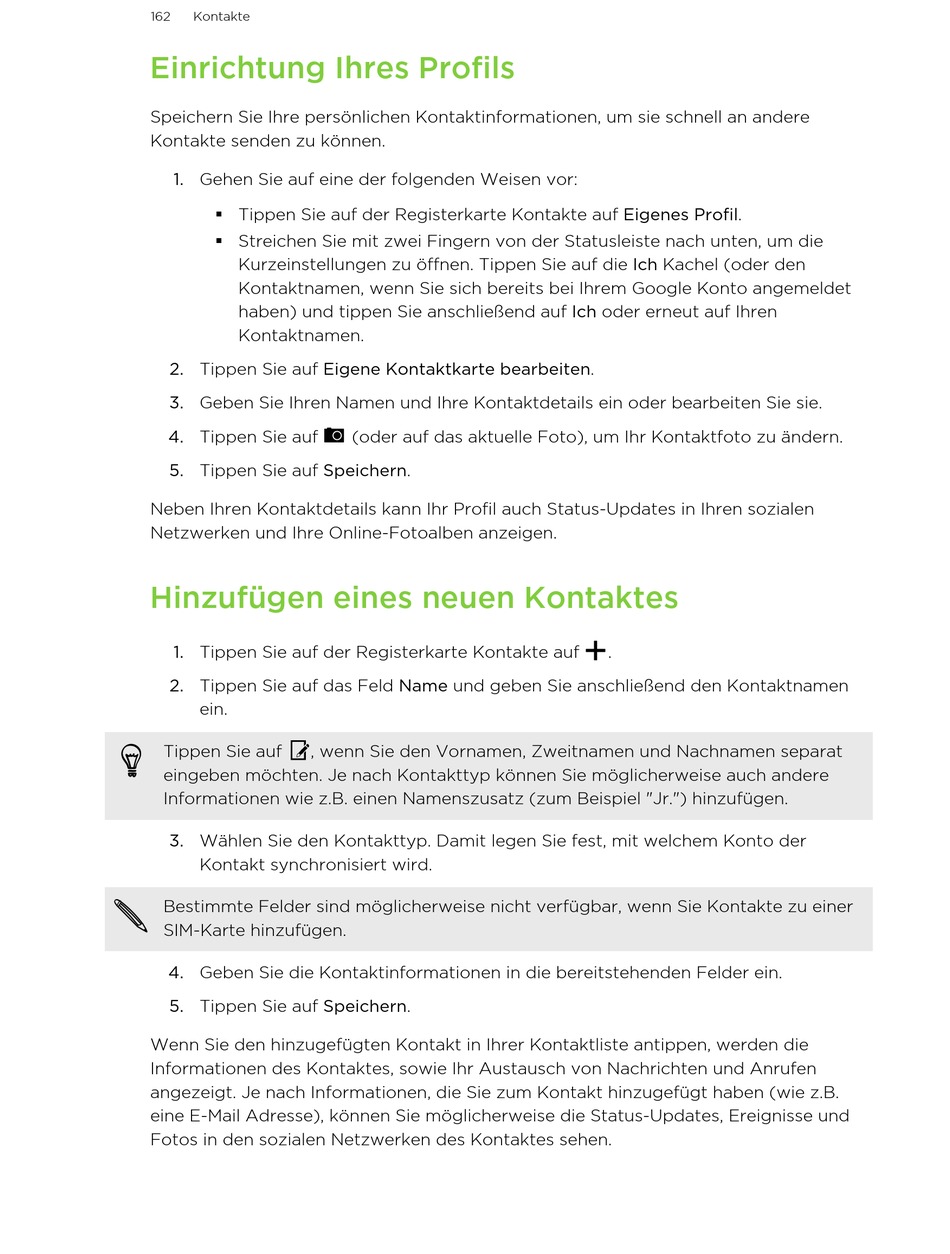 162 Kontakte

Einrichtung Ihres Profils

Speichern Sie Ihre persönlichen Kontaktinformationen, um sie schnell an andere Kontakte senden zu können.

1. Gehen Sie auf eine der folgenden Weisen vor:

▪ Tippen Sie auf der Registerkarte Kontakte auf Eigenes Profil.
▪ Streichen Sie mit zwei Fingern von der Statusleiste nach unten, um die Kurzeinstellungen zu öffnen. Tippen Sie auf die Ich Kachel (oder den Kontaktnamen, wenn Sie sich bereits bei Ihrem Google Konto angemeldet haben) und tippen Sie anschließend auf Ich oder erneut auf Ihren Kontaktnamen.

2. Tippen Sie auf Eigene Kontaktkarte bearbeiten.
3. Geben Sie Ihren Namen und Ihre Kontaktdetails ein oder bearbeiten Sie sie.
4. Tippen Sie auf (oder auf das aktuelle Foto), um Ihr Kontaktfoto zu ändern.
5. Tippen Sie auf Speichern.

Neben Ihren Kontaktdetails kann Ihr Profil auch Status-Updates in Ihren sozialen Netzwerken und Ihre Online-Fotoalben anzeigen.

Hinzufügen eines neuen Kontaktes

1. Tippen Sie auf der Registerkarte Kontakte auf +.
2. Tippen Sie auf das Feld Name und geben Sie anschließend den Kontaktnamen ein.

Tippen Sie auf , wenn Sie den Vornamen, Zweitnamen und Nachnamen separat eingeben möchten. Je nach Kontakttyp können Sie möglicherweise auch andere Informationen wie z.B. einen Namenszusatz (zum Beispiel "Jr.") hinzufügen.

3. Wählen Sie den Kontakttyp. Damit legen Sie fest, mit welchem Konto der Kontakt synchronisiert wird.

Bestimmte Felder sind möglicherweise nicht verfügbar, wenn Sie Kontakte zu einer SIM-Karte hinzufügen.

4. Geben Sie die Kontaktinformationen in die bereitstehenden Felder ein.
5. Tippen Sie auf Speichern.

Wenn Sie den hinzugefügten Kontakt in Ihrer Kontaktliste antippen, werden die Informationen des Kontaktes, sowie Ihr Austausch von Nachrichten und Anrufen angezeigt. Je nach Informationen, die Sie zum Kontakt hinzugefügt haben (wie z.B. eine E-Mail Adresse), können Sie möglicherweise die Status-Updates, Ereignisse und Fotos in den sozialen Netzwerken des Kontaktes sehen.